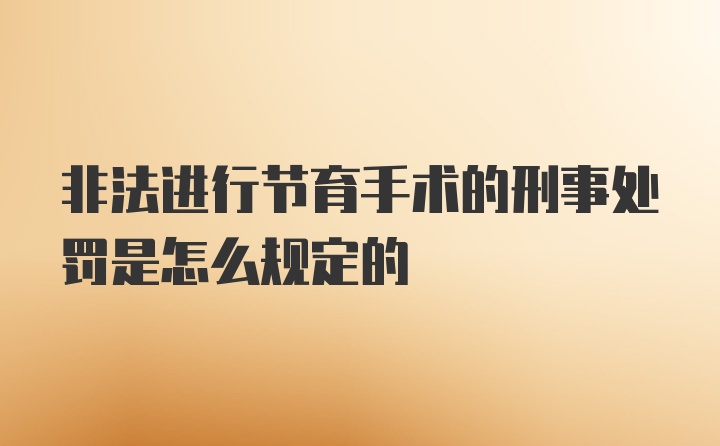 非法进行节育手术的刑事处罚是怎么规定的